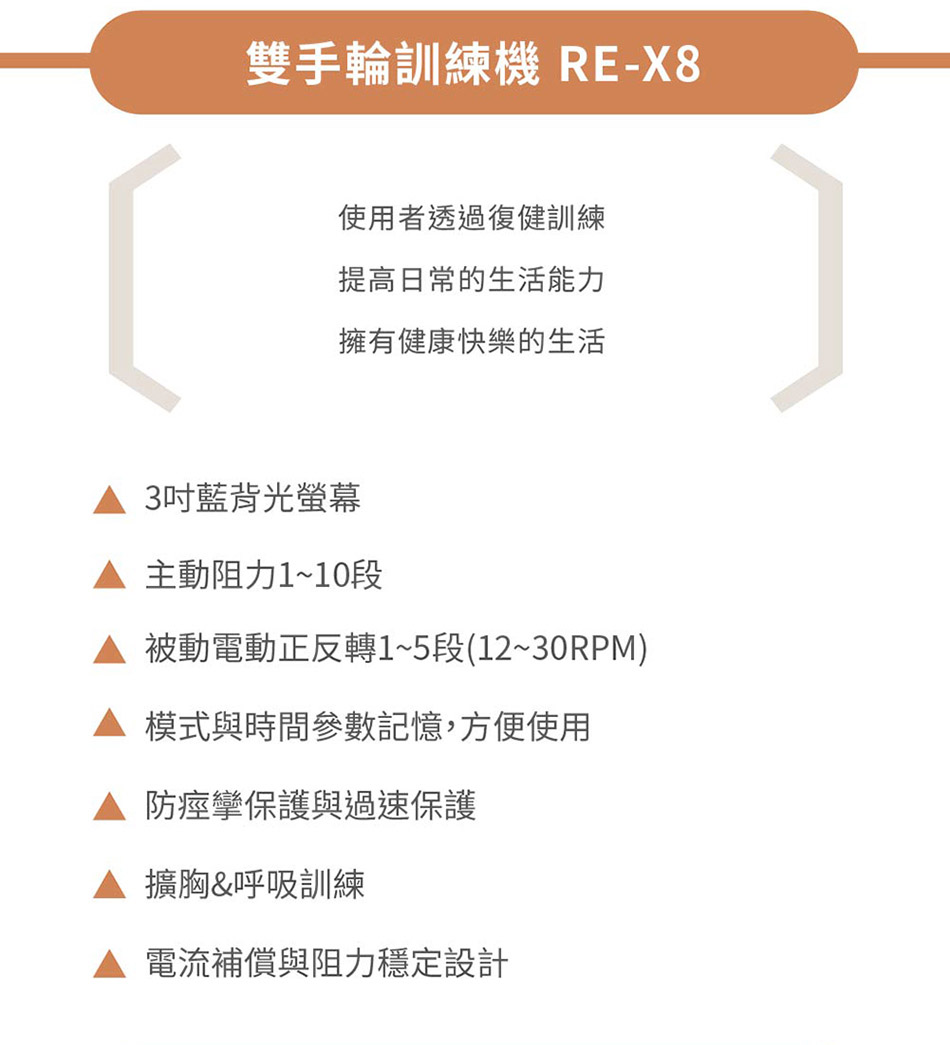 雙手輪訓練機 RE-X8

使用者透過復健訓練
提高日常的生活能力
擁有健康快樂的生活

▲ 3吋藍背光螢幕

▲ 主動阻力1~10段

▲ 被動電動正反轉1~5段(12~30RPM)

▲ 模式與時間參數記憶,方便使用

▲ 防痙攣保護與過速保護

▲ 擴胸&呼吸訓練

▲ 電流補償與阻力穩定設計